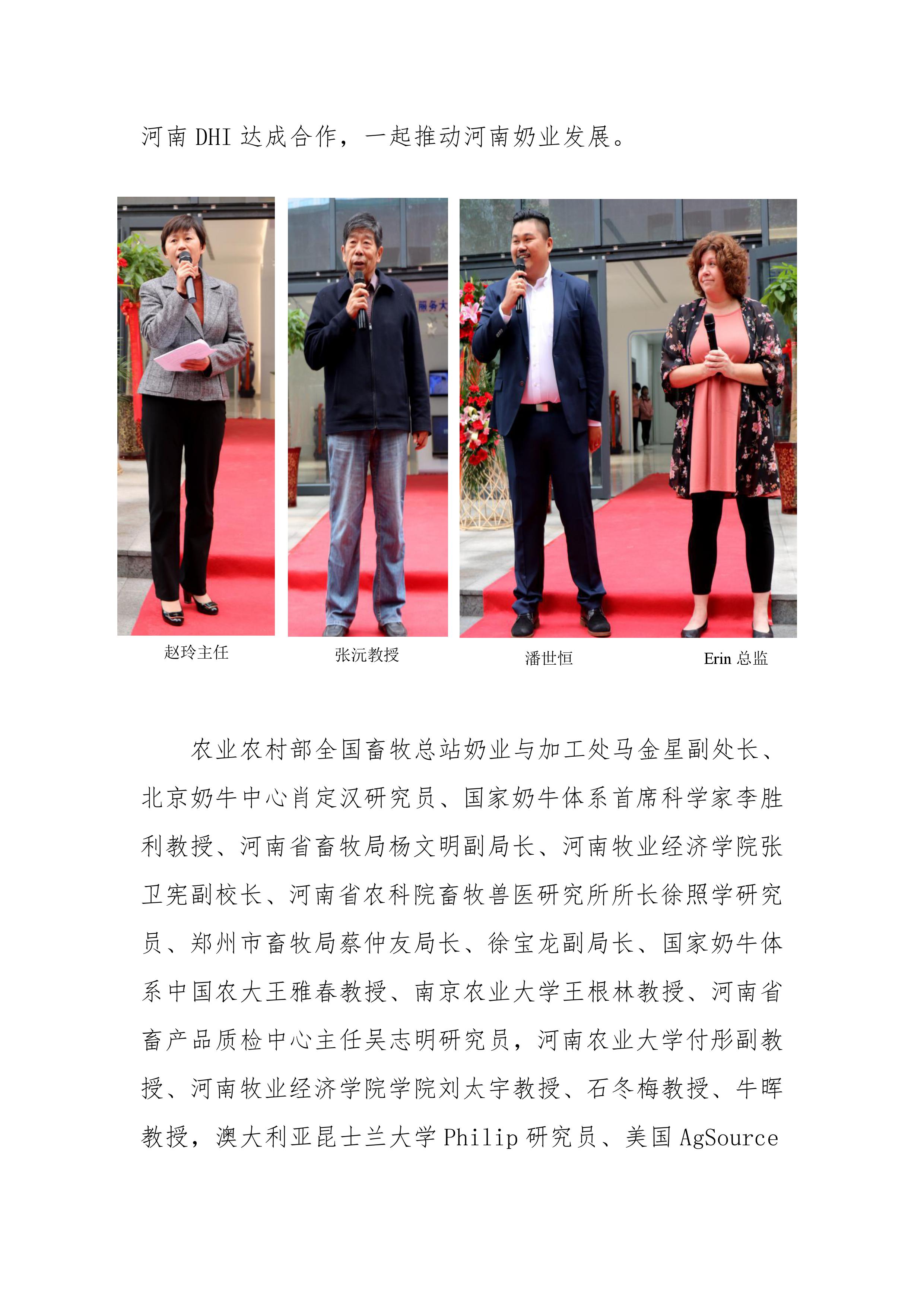 河南DHI达成合作，一起推动河南奶业发展。

赵玲主任

张沅教授

潘世恒

Erin总监

农业农村部全国畜牧总站奶业与加工处马金星副处长、北京奶牛中心肖定汉研究员、国家奶牛体系首席科学家李胜利教授、河南省畜牧局杨文明副局长、河南牧业经济学院张卫宪副校长、河南省农科院畜牧兽医研究所所长徐照学研究员、郑州市畜牧局蔡仲友局长、徐宝龙副局长、国家奶牛体系中国农大王雅春教授、南京农业大学王根林教授、河南省畜产品质检中心主任吴志明研究员，河南农业大学付彤副教授、河南牧业经济学院学院刘太宇教授、石冬梅教授、牛晖教授，澳大利亚昆士兰大学Philip研究员、美国AgSource